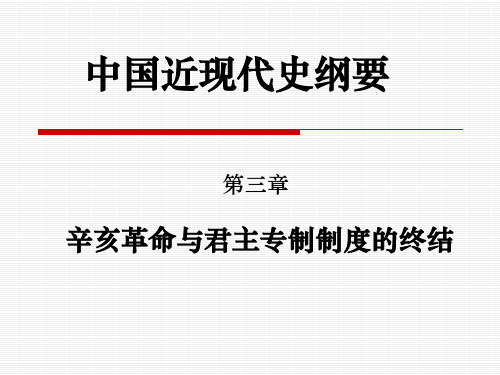 中国近现代史纲要

第三章

辛亥革命与君主专制制度的终结